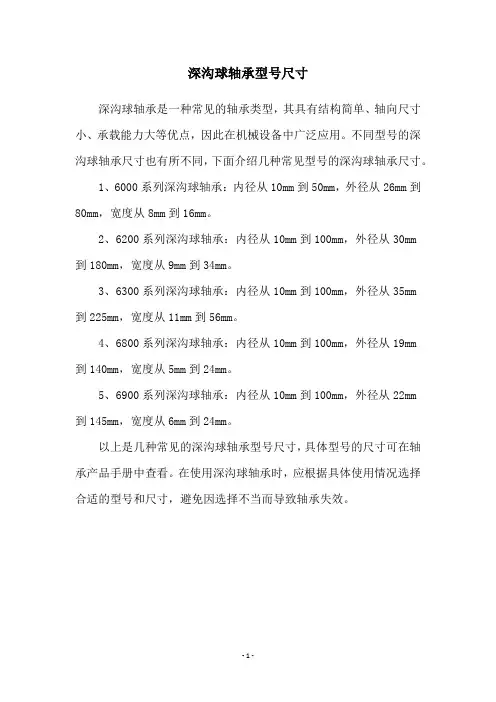 深沟球轴承型号尺寸

深沟球轴承是一种常见的轴承类型，其具有结构简单、轴向尺寸小、承载能力大等优点，因此在机械设备中广泛应用。不同型号的深沟球轴承尺寸也有所不同，下面介绍几种常见型号的深沟球轴承尺寸。

1、6000 系列深沟球轴承：内径从 10mm 到 50mm，外径从 26mm 到 80mm，宽度从 8mm 到 16mm。

2、6200 系列深沟球轴承：内径从 10mm 到 100mm，外径从 30mm 到 180mm，宽度从 9mm 到 34mm。

3、6300 系列深沟球轴承：内径从 10mm 到 100mm，外径从 35mm 到 225mm，宽度从 11mm 到 56mm。

4、6800 系列深沟球轴承：内径从 10mm 到 100mm，外径从 19mm 到 140mm，宽度从 5mm 到 24mm。

5、6900 系列深沟球轴承：内径从 10mm 到 100mm，外径从 22mm 到 145mm，宽度从 6mm 到 24mm。

以上是几种常见的深沟球轴承型号尺寸，具体型号的尺寸可在轴承产品手册中查看。在使用深沟球轴承时，应根据具体使用情况选择合适的型号和尺寸，避免因选择不当而导致轴承失效。

- 1 -